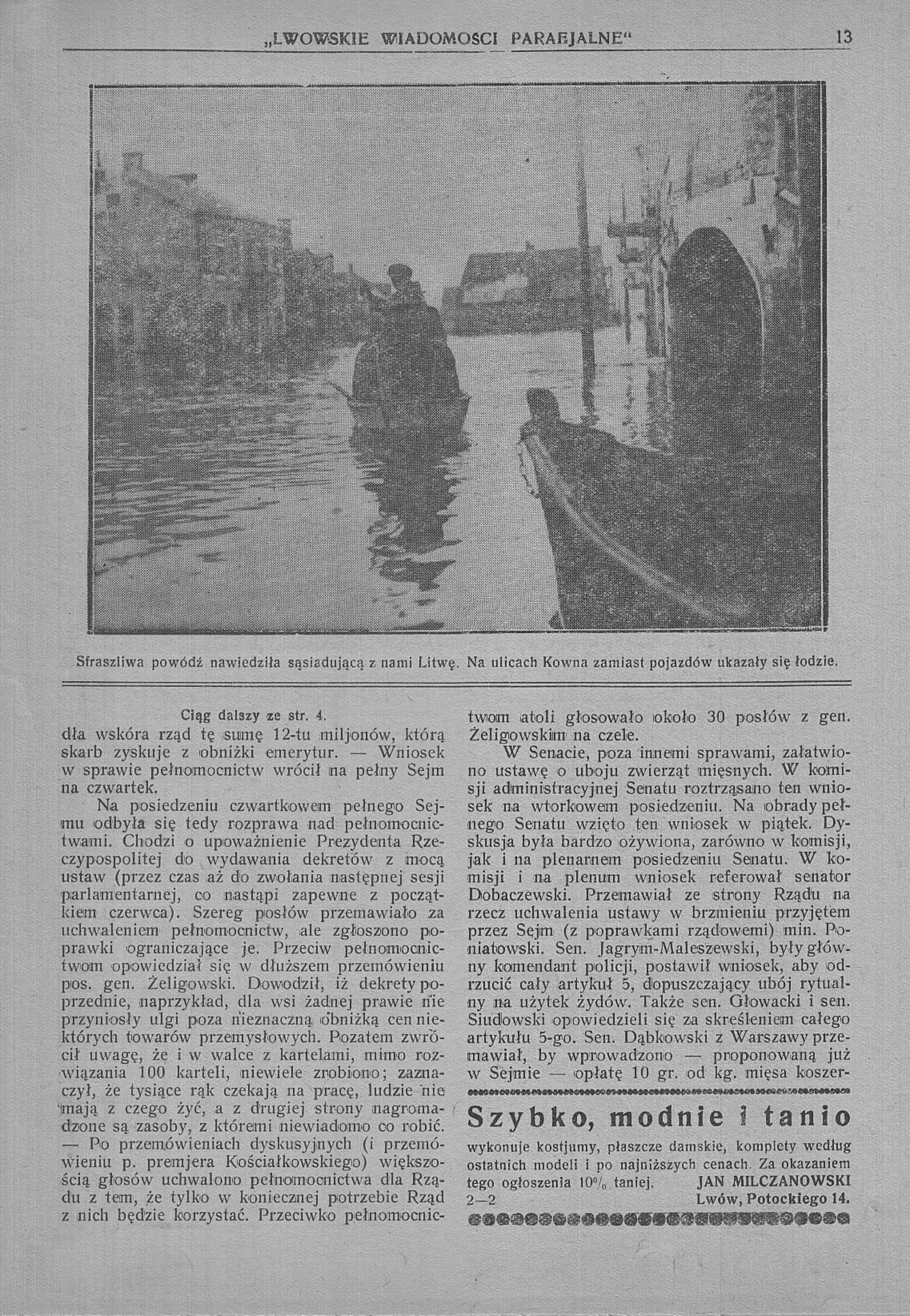 „LWOWSKIE WIADOMOSCI PARAFJALNE“ 13

Sfraszliwa powódź nawiedziła sąsiadującą z nami Litwę. Na ulicach Kowna zamiast pojazdów ukazały się łodzie.

Ciąg dalszy ze str. 4.

dła wskóra rząd tę sumę 12-tu miljonów, którą skarb zyskuje z obniżki emerytur. — Wniosek w sprawie pełnomocnictw wrócił na pełny Sejm na czwartek.

Na posiedzeniu czwartkowem pełnego Sejmu odbyła się tedy rozprawa nad pełnomocnictwami. Chodzi o upoważnienie Prezydenta Rzeczypospolitej do wydawania dekretów z mocą ustaw (przez czas aż do zwołania następnej sesji parlamentarnej, co nastąpi zapewne z początkiem czerwca). Szereg posłów przemawiało za uchwaleniem pełnomocnictw, ale zgłoszono poprawki ograniczające je. Przeciw pełnomocnictwom opowiedział się w dłuższem przemówieniu pos. gen. Żeligowski. Dowodził, iż dekrety poprzednie, naprzykład, dla wsi żadnej prawie nie przyniosły ulgi poza nieznaczną obniżką cen niektórych towarów przemysłowych. Pozatem zwrócił uwagę, że i w walce z kartelami, mimo rozwiązania 100 karteli, niewiele zrobiono; zaznaczył, że tysiące rąk czekają na pracę, ludzie nie mają z czego żyć, a z drugiej strony nagromadzone są zasoby, z któremi niewiadomo co robić. — Po przemówieniach dyskusyjnych (i przemówieniu p. premjera Kościałkowskiego) większością głosów uchwalono pełnomocnictwa dla Rządu z tem, że tylko w koniecznej potrzebie Rząd z nich będzie korzystać. Przeciwko pełnomocnictwom atoli głosowało około 30 posłów z gen. Żeligowskim na czele.

W Senacie, poza innemi sprawami, załatwiono ustawę o uboju zwierząt mięsnych. W komisji administracyjnej Senatu roztrząsano ten wniosek na wtorkowem posiedzeniu. Na obrady pełnego Senatu wzięto ten wniosek w piątek. Dyskusja była bardzo ożywiona, zarówno w komisji, jak i na plenarnem posiedzeniu Senatu. W komisji i na plenum wniosek referował senator Dobaczewski. Przemawiał ze strony Rządu na rzecz uchwalenia ustawy w brzmieniu przyjętem przez Sejm (z poprawkami rządowemi) min. Poniatowski. Sen. Jagrym-Maleszewski, były główny komendant policji, postawił wniosek, aby odrzucić cały artykuł 5, dopuszczający ubój rytualny na użytek żydów. Także sen. Głowacki i sen. Siudowski opowiedzieli się za skreśleniem całego artykułu 5-go. Sen. Dąbkowski z Warszawy przemawiał, by wprowadzono — proponowaną już w Sejmie — opłatę 10 gr. od kg. mięsa koszer-

Szybko, modnie i tanio

wykonuje kostjumy, płaszcze damskie, komplety według ostatnich modeli i po najniższych cenach. Za okazaniem tego ogłoszenia 10% taniej. JAN MILCZANOWSKI
2—2 Lwów, Potockiego 14.